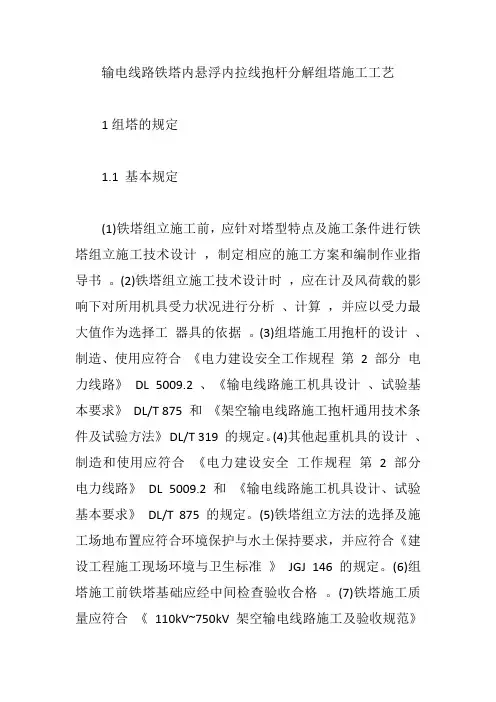 输电线路铁塔内悬浮内拉线抱杆分解组塔施工工艺

1 组塔的规定

1.1 基本规定

(1)铁塔组立施工前，应针对塔型特点及施工条件进行铁塔组立施工技术设计 ，制定相应的施工方案和编制作业指导书 。(2)铁塔组立施工技术设计时 ，应在计及风荷载的影响下对所用机具受力状况进行分析 、计算 ，并应以受力最大值作为选择工 器具的依据 。(3)组塔施工用抱杆的设计 、制造、使用应符合 《电力建设安全工作规程 第 2 部分 电力线路》 DL 5009.2 、《输电线路施工机具设计 、试验基本要求》 DL/T 875 和 《架空输电线路施工抱杆通用技术条件及试验方法》 DL/T 319 的规定。(4)其他起重机具的设计 、制造和使用应符合 《电力建设安全 工作规程 第 2 部分 电力线路》 DL 5009.2 和 《输电线路施工机具设计、试验基本要求》 DL/T 875 的规定。(5)铁塔组立方法的选择及施工场地布置应符合环境保护与水土保持要求，并应符合《建设工程施工现场环境与卫生标准 》 JGJ 146 的规定。(6)组塔施工前铁塔基础应经中间检查验收合格 。(7)铁塔施工质量应符合 《 110kV~750kV 架空输电线路施工及验收规范》